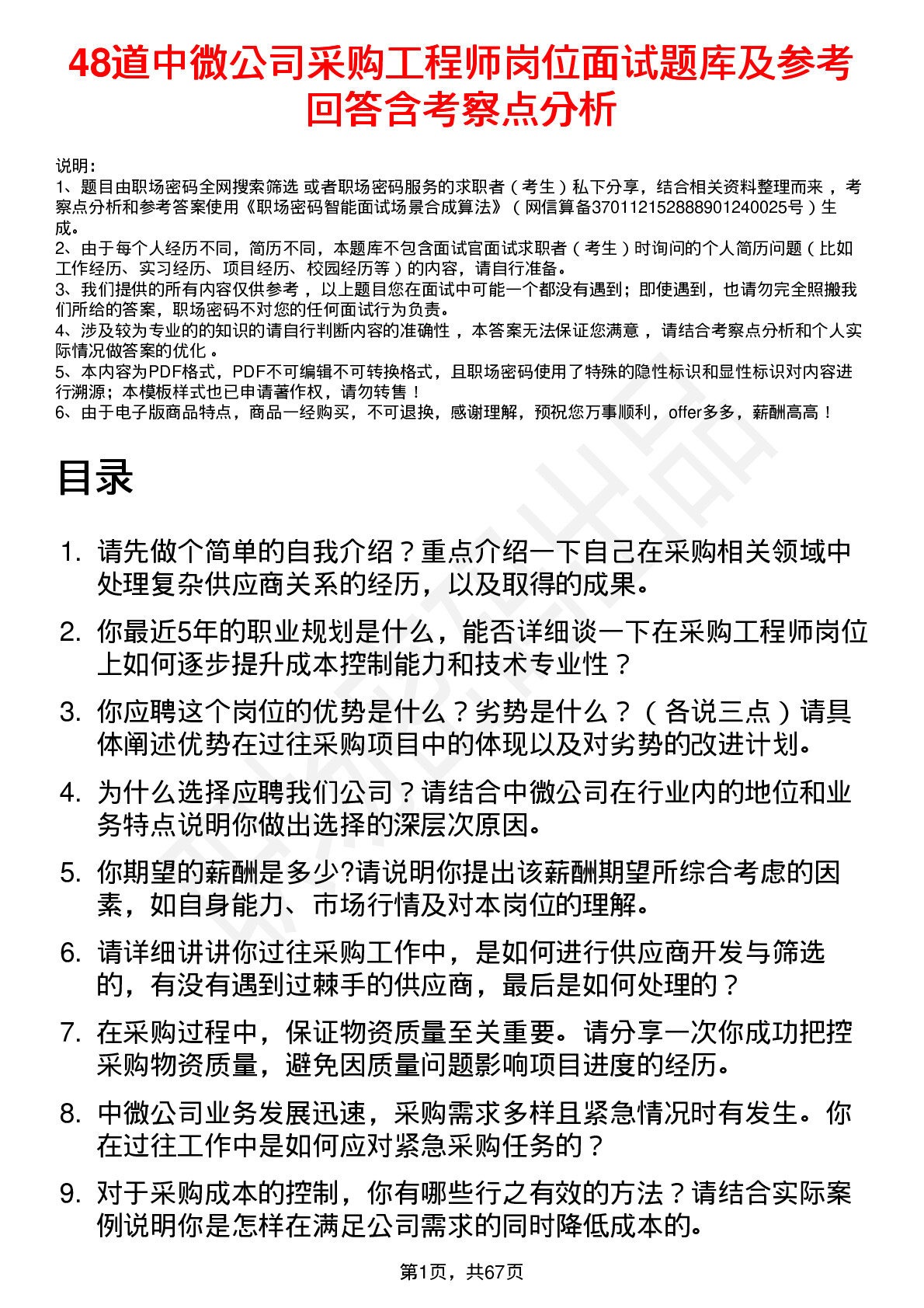 48道中微公司采购工程师岗位面试题库及参考回答含考察点分析

说明：
1、题目由职场密码全网搜索筛选 或者职场密码服务的求职者（考生）私下分享，结合相关资料整理而来，考察点分析和参考答案使用《职场密码智能面试场景合成算法》（网信算备370112152888901240025号）生成。
2、由于每个人经历不同，简历不同，本题库不包含面试官面试求职者（考生）时询问的个人简历问题（比如工作经历、实习经历、项目经历、校园经历等）的内容，请自行准备。
3、我们提供的所有内容仅供参考，以上题目您在面试中可能一个都没有遇到；即使遇到，也请勿完全照搬我们所给的答案，职场密码不对您的任何面试行为负责。
4、涉及较为专业的的知识的请自行判断内容的准确性，本答案无法保证您满意，请结合考察点分析和个人实际情况做答案的优化。
5、本内容为PDF格式，PDF不可编辑不可转换格式，且职场密码使用了特殊的隐性标识和显性标识对内容进行溯源；本模板样式也已申请著作权，请勿转售！
6、由于电子版商品特点，商品一经购买，不可退换，感谢理解，预祝您万事顺利，offer多多，薪酬高高！

目录

1. 请先做个简单的自我介绍？重点介绍一下自己在采购相关领域中处理复杂供应商关系的经历，以及取得的成果。
2. 你最近5年的职业规划是什么，能否详细谈一下在采购工程师岗位上如何逐步提升成本控制能力和技术专业性？
3. 你应聘这个岗位的优势是什么？劣势是什么？（各说三点）请具体阐述优势在过往采购项目中的体现以及对劣势的改进计划。
4. 为什么选择应聘我们公司？请结合中微公司在行业内的地位和业务特点说明你做出选择的深层次原因。
5. 你期望的薪酬是多少?请说明你提出该薪酬期望所综合考虑的因素，如自身能力、市场行情及对本岗位的理解。
6. 请详细讲讲你过往采购工作中，是如何进行供应商开发与筛选的，有没有遇到过棘手的供应商，最后是如何处理的？
7. 在采购过程中，保证物资质量至关重要。请分享一次你成功把控采购物资质量，避免因质量问题影响项目进度的经历。
8. 中微公司业务发展迅速，采购需求多样且紧急情况时有发生。你在过往工作中是如何应对紧急采购任务的？
9. 对于采购成本的控制，你有哪些行之有效的方法？请结合实际案例说明你是怎样在满足公司需求的同时降低成本的。

第1页，共67页